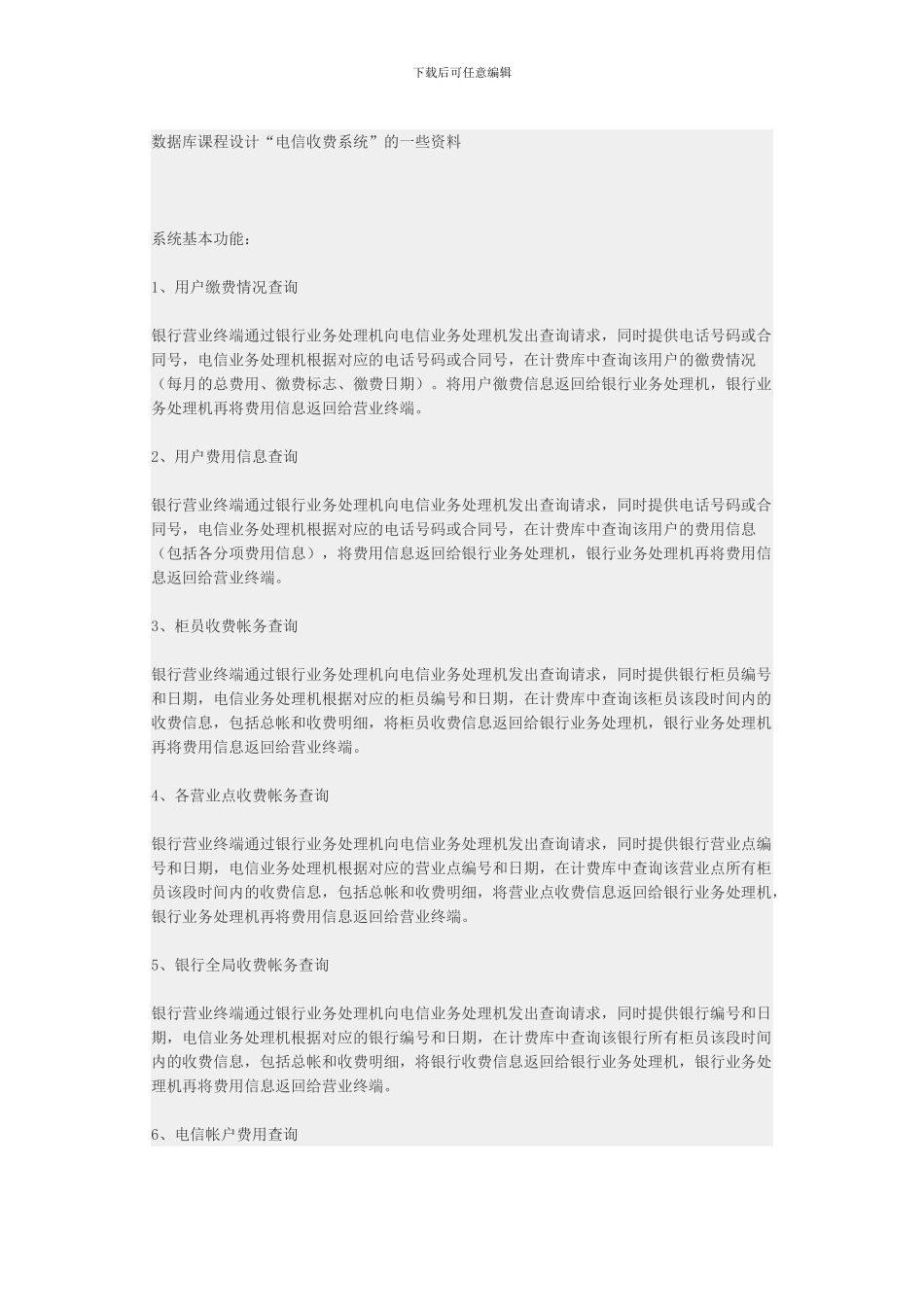 下载后可任意编辑

数据库课程设计“电信收费系统”的一些资料

系统基本功能：

1、用户缴费情况查询

银行营业终端通过银行业务处理机向电信业务处理机发出查询请求，同时提供电话号码或合同号，电信业务处理机根据对应的电话号码或合同号，在计费库中查询该用户的缴费情况（每月的总费用、缴费标志、缴费日期）。将用户缴费信息返回给银行业务处理机，银行业务处理机再将费用信息返回给营业终端。

2、用户费用信息查询

银行营业终端通过银行业务处理机向电信业务处理机发出查询请求，同时提供电话号码或合同号，电信业务处理机根据对应的电话号码或合同号，在计费库中查询该用户的费用信息（包括各分项费用信息），将费用信息返回给银行业务处理机，银行业务处理机再将费用信息返回给营业终端。

3、柜员收费帐务查询

银行营业终端通过银行业务处理机向电信业务处理机发出查询请求，同时提供银行柜员编号和日期，电信业务处理机根据对应的柜员编号和日期，在计费库中查询该柜员该段时间内的收费信息，包括总帐和收费明细，将柜员收费信息返回给银行业务处理机，银行业务处理机再将费用信息返回给营业终端。

4、各营业点收费帐务查询

银行营业终端通过银行业务处理机向电信业务处理机发出查询请求，同时提供银行营业点编号和日期，电信业务处理机根据对应的营业点编号和日期，在计费库中查询该营业点所有柜员该段时间内的收费信息，包括总帐和收费明细，将营业点收费信息返回给银行业务处理机，银行业务处理机再将费用信息返回给营业终端。

5、银行全局收费帐务查询

银行营业终端通过银行业务处理机向电信业务处理机发出查询请求，同时提供银行编号和日期，电信业务处理机根据对应的银行编号和日期，在计费库中查询该银行所有柜员该段时间内的收费信息，包括总帐和收费明细，将银行收费信息返回给银行业务处理机，银行业务处理机再将费用信息返回给营业终端。

6、电信帐户费用查询